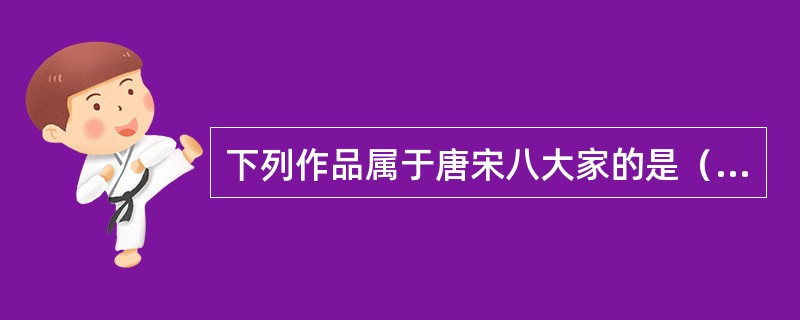 下列作品属于唐宋八大家的是（...